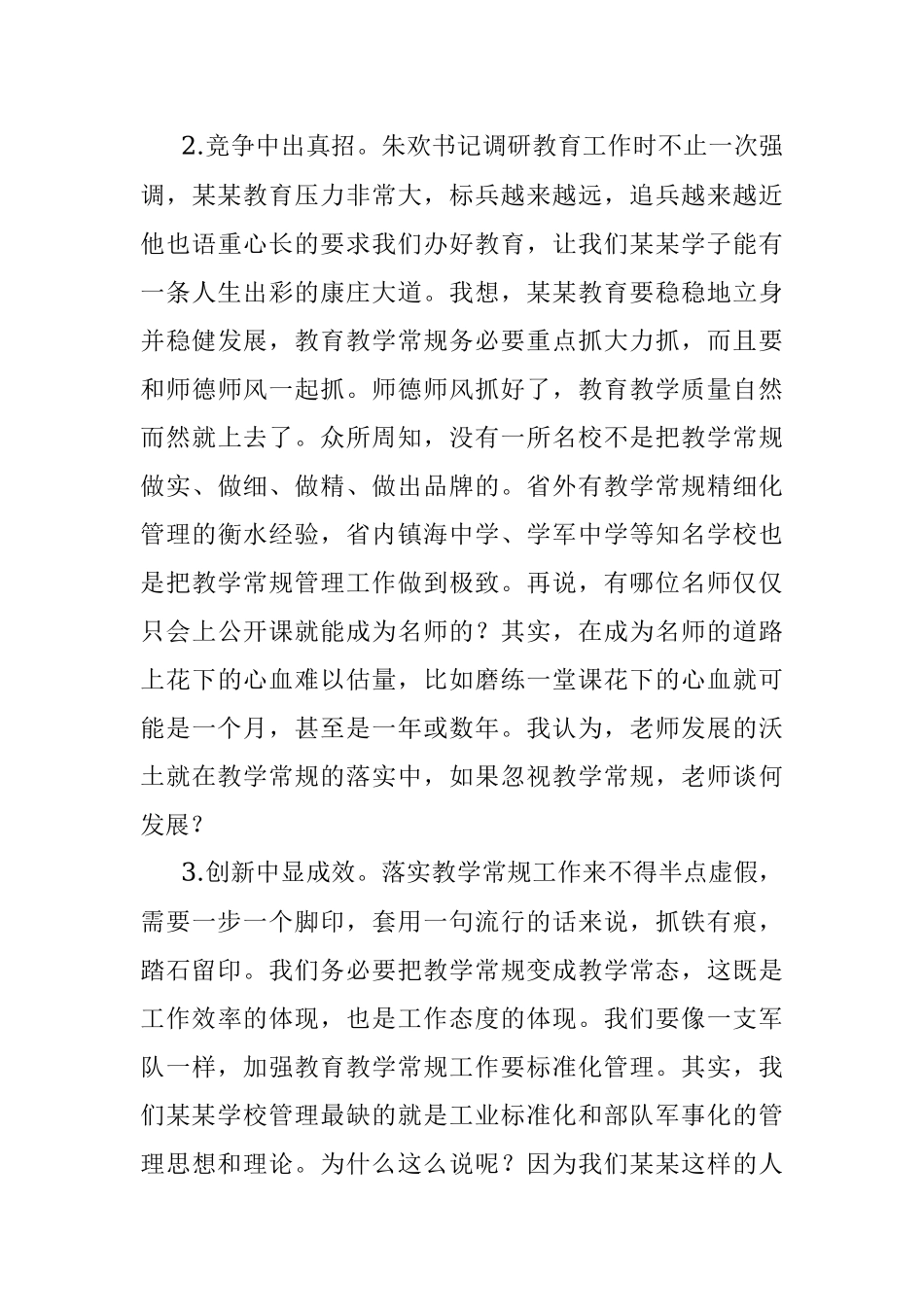 2.竞争中出真招。朱欢书记调研教育工作时不止一次强调，某某教育压力非常大，标兵越来越远，追兵越来越近他也语重心长的要求我们办好教育，让我们某某学子能有一条人生出彩的康庄大道。我想，某某教育要稳稳地立身并稳健发展，教育教学常规务必要重点抓大力抓，而且要和师德师风一起抓。师德师风抓好了，教育教学质量自然而然就上去了。众所周知，没有一所名校不是把教学常规做实、做细、做精、做出品牌的。省外有教学常规精细化管理的衡水经验，省内镇海中学、学军中学等知名学校也是把教学常规管理工作做到极致。再说，有哪位名师仅仅只会上公开课就能成为名师的？其实，在成为名师的道路上花下的心血难以估量，比如磨练一堂课花下的心血就可能是一个月，甚至是一年或数年。我认为，老师发展的沃土就在教学常规的落实中，如果忽视教学常规，老师谈何发展？

3.创新中显成效。落实教学常规工作来不得半点虚假，需要一步一个脚印，套用一句流行的话来说，抓铁有痕，踏石留印。我们务必要把教学常规变成教学常态，这既是工作效率的体现，也是工作态度的体现。我们要像一支军队一样，加强教育教学常规工作要标准化管理。其实，我们某某学校管理最缺的就是工业标准化和部队军事化的管理思想和理论。为什么这么说呢？因为我们某某这样的人